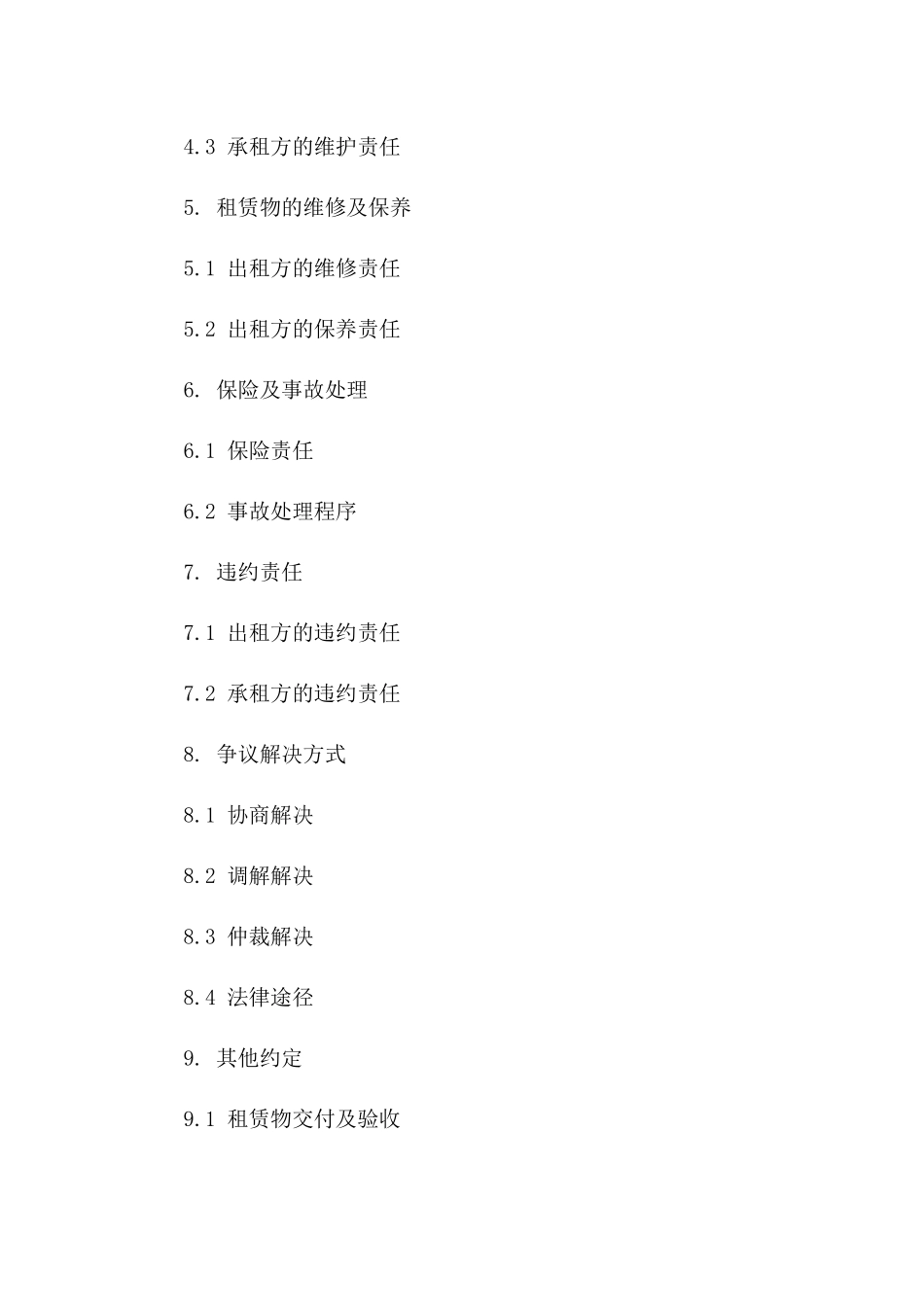 4.3 承租方的维护责任

5. 租赁物的维修及保养

5.1 出租方的维修责任

5.2 出租方的保养责任

6. 保险及事故处理

6.1 保险责任

6.2 事故处理程序

7. 违约责任

7.1 出租方的违约责任

7.2 承租方的违约责任

8. 争议解决方式

8.1 协商解决

8.2 调解解决

8.3 仲裁解决

8.4 法律途径

9. 其他约定

9.1 租赁物交付及验收